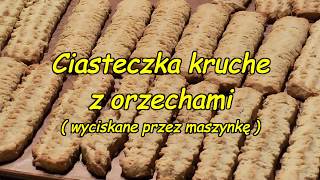 Ciasteczka kruche
z orzechami
( wyciskane przez maszynkę )